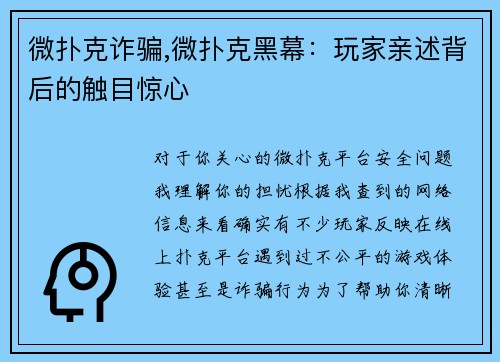 微扑克诈骗,微扑克黑幕：玩家亲述背后的触目惊心

对于你关心的微扑克平台安全问题我理解你的担忧根据我查到的网络信息来看确实有不少玩家反映在线上扑克平台遇到过不公平的游戏体验甚至是诈骗行为为了帮助你清晰